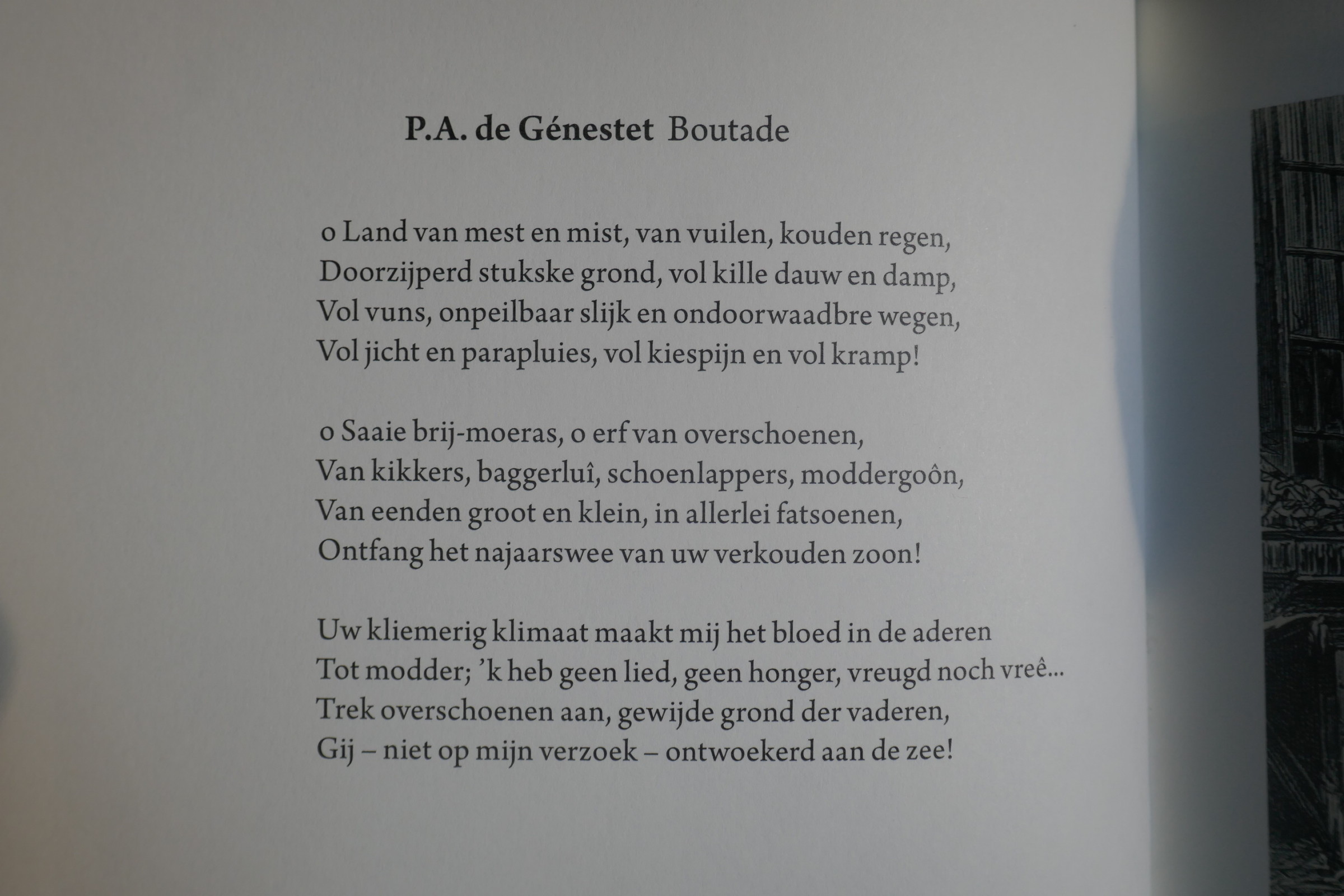 P.A. de Génestet Boutade

o Land van mest en mist, van vuilen, kouden regen,
Doorzijperd stukske grond, vol kille dauw en damp,
Vol vuns, onpeilbaar slijk en ondoorwaadbre wegen,
Vol jicht en parapluies, vol kiespijn en vol kramp!

o Saaie brij-moeras, o erf van overschoenen,
Van kikkers, baggerluî, schoenlappers, moddergoôn,
Van eenden groot en klein, in allerlei fatsoenen,
Ontfang het najaarswee van uw verkouden zoon!

Uw kliemerig klimaat maakt mij het bloed in de aderen
Tot modder; 'k heb geen lied, geen honger, vreugd noch vreê...
Trek overschoenen aan, gewijde grond der vaderen,
Gij – niet op mijn verzoek – ontwoekerd aan de zee!